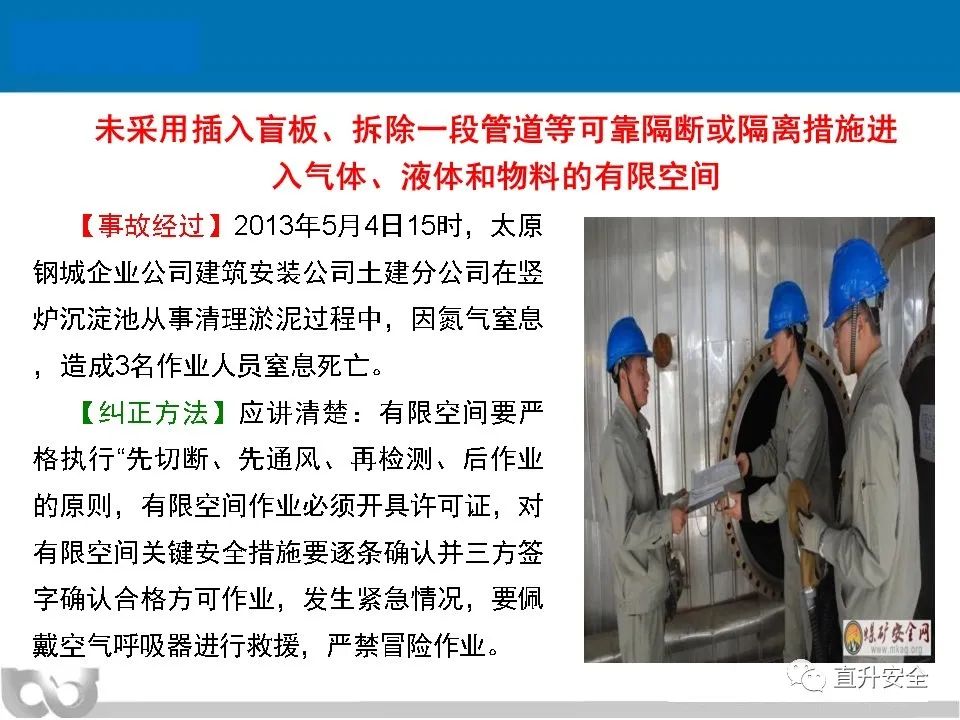 未采用插入盲板、拆除一段管道等可靠隔断或隔离措施进入气体、液体和物料的有限空间

【事故经过】2013年5月4日15时，太原钢城企业公司建筑安装公司土建分公司在竖炉沉淀池从事清理淤泥过程中，因氮气窒息，造成3名作业人员窒息死亡。

【纠正方法】应讲清楚：有限空间要严格执行“先切断、先通风、再检测、后作业的原则，有限空间作业必须开具许可证，对有限空间关键安全措施要逐条确认并三方签字确认合格方可作业，发生紧急情况，要佩戴空气呼吸器进行救援，严禁冒险作业。

煤矿安全网

直升安全